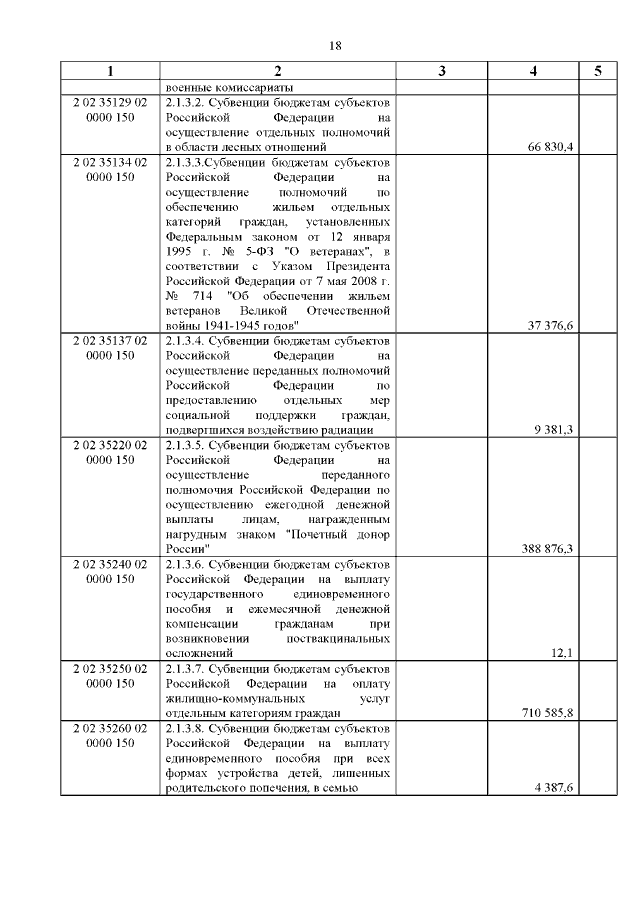 18

| 1 | 2 | 3 | 4 | 5 |
|---|---|---|---|---|
| | военные комиссариаты | | | |
| 2 02 35129 02 0000 150 | 2.1.3.2. Субвенции бюджетам субъектов Российской Федерации на осуществление отдельных полномочий в области лесных отношений | | 66 830,4 | |
| 2 02 35134 02 0000 150 | 2.1.3.3.Субвенции бюджетам субъектов Российской Федерации на осуществление полномочий по обеспечению жильем отдельных категорий граждан, установленных Федеральным законом от 12 января 1995 г. № 5-ФЗ "О ветеранах", в соответствии с Указом Президента Российской Федерации от 7 мая 2008 г. № 714 "Об обеспечении жильем ветеранов Великой Отечественной войны 1941-1945 годов" | | 37 376,6 | |
| 2 02 35137 02 0000 150 | 2.1.3.4. Субвенции бюджетам субъектов Российской Федерации на осуществление переданных полномочий Российской Федерации по предоставлению отдельных мер социальной поддержки граждан, подвергшихся воздействию радиации | | 9 381,3 | |
| 2 02 35220 02 0000 150 | 2.1.3.5. Субвенции бюджетам субъектов Российской Федерации на осуществление переданного полномочия Российской Федерации по осуществлению ежегодной денежной выплаты лицам, награжденным нагрудным знаком "Почетный донор России" | | 388 876,3 | |
| 2 02 35240 02 0000 150 | 2.1.3.6. Субвенции бюджетам субъектов Российской Федерации на выплату государственного единовременного пособия и ежемесячной денежной компенсации гражданам при возникновении поствакцинальных осложнений | | 12,1 | |
| 2 02 35250 02 0000 150 | 2.1.3.7. Субвенции бюджетам субъектов Российской Федерации на оплату жилищно-коммунальных услуг отдельным категориям граждан | | 710 585,8 | |
| 2 02 35260 02 0000 150 | 2.1.3.8. Субвенции бюджетам субъектов Российской Федерации на выплату единовременного пособия при всех формах устройства детей, лишенных родительского попечения, в семью | | 4 387,6 | |